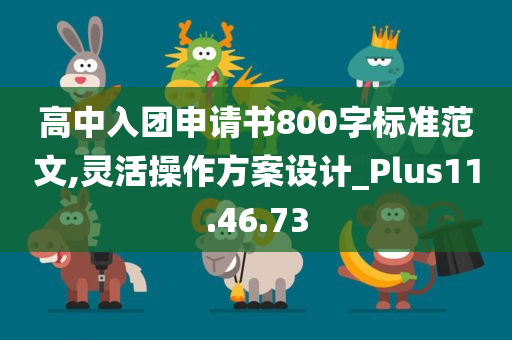 高中入团申请书800字标准范文,灵活操作方案设计_Plus11.46.73